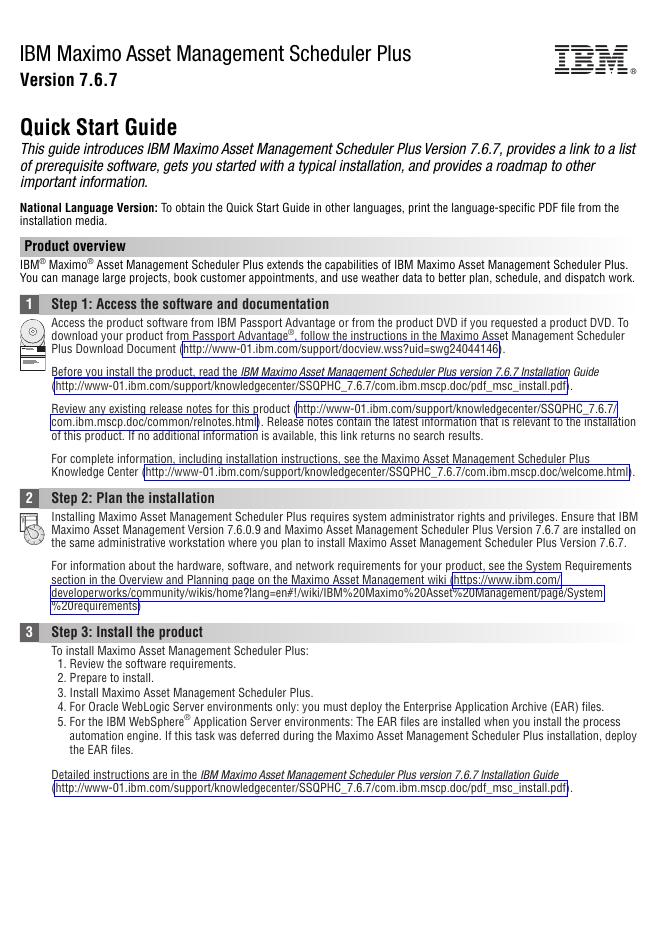 IBM Maximo Asset Management Scheduler Plus
Version 7.6.7

IBM®

Quick Start Guide

This guide introduces IBM Maximo Asset Management Scheduler Plus Version 7.6.7, provides a link to a list of prerequisite software, gets you started with a typical installation, and provides a roadmap to other important information.

National Language Version: To obtain the Quick Start Guide in other languages, print the language-specific PDF file from the installation media.

Product overview

IBM® Maximo® Asset Management Scheduler Plus extends the capabilities of IBM Maximo Asset Management Scheduler Plus. You can manage large projects, book customer appointments, and use weather data to better plan, schedule, and dispatch work.

1 Step 1: Access the software and documentation

Access the product software from IBM Passport Advantage or from the product DVD if you requested a product DVD. To download your product from Passport Advantage®, follow the instructions in the Maximo Asset Management Scheduler Plus Download Document (http://www-01.ibm.com/support/docview.wss?uid=swg24044146).

Before you install the product, read the IBM Maximo Asset Management Scheduler Plus version 7.6.7 Installation Guide (http://www-01.ibm.com/support/knowledgecenter/SSQPHC_7.6.7/com.ibm.mscp.doc/pdf_msc_install.pdf).

Review any existing release notes for this product (http://www-01.ibm.com/support/knowledgecenter/SSQPHC_7.6.7/com.ibm.mscp.doc/common/relnotes.html). Release notes contain the latest information that is relevant to the installation of this product. If no additional information is available, this link returns no search results.

For complete information, including installation instructions, see the Maximo Asset Management Scheduler Plus Knowledge Center (http://www-01.ibm.com/support/knowledgecenter/SSQPHC_7.6.7/com.ibm.mscp.doc/welcome.html).

2 Step 2: Plan the installation

Installing Maximo Asset Management Scheduler Plus requires system administrator rights and privileges. Ensure that IBM Maximo Asset Management Version 7.6.0.9 and Maximo Asset Management Scheduler Plus Version 7.6.7 are installed on the same administrative workstation where you plan to install Maximo Asset Management Scheduler Plus Version 7.6.7.

For information about the hardware, software, and network requirements for your product, see the System Requirements section in the Overview and Planning page on the Maximo Asset Management wiki (https://www.ibm.com/developerworks/community/wikis/home?lang=en#!/wiki/IBM%20Maximo%20Asset%20Management/page/System%20requirements)

3 Step 3: Install the product

To install Maximo Asset Management Scheduler Plus:
1. Review the software requirements.
2. Prepare to install.
3. Install Maximo Asset Management Scheduler Plus.
4. For Oracle WebLogic Server environments only: you must deploy the Enterprise Application Archive (EAR) files.
5. For the IBM WebSphere® Application Server environments: The EAR files are installed when you install the process automation engine. If this task was deferred during the Maximo Asset Management Scheduler Plus installation, deploy the EAR files.

Detailed instructions are in the IBM Maximo Asset Management Scheduler Plus version 7.6.7 Installation Guide (http://www-01.ibm.com/support/knowledgecenter/SSQPHC_7.6.7/com.ibm.mscp.doc/pdf_msc_install.pdf).